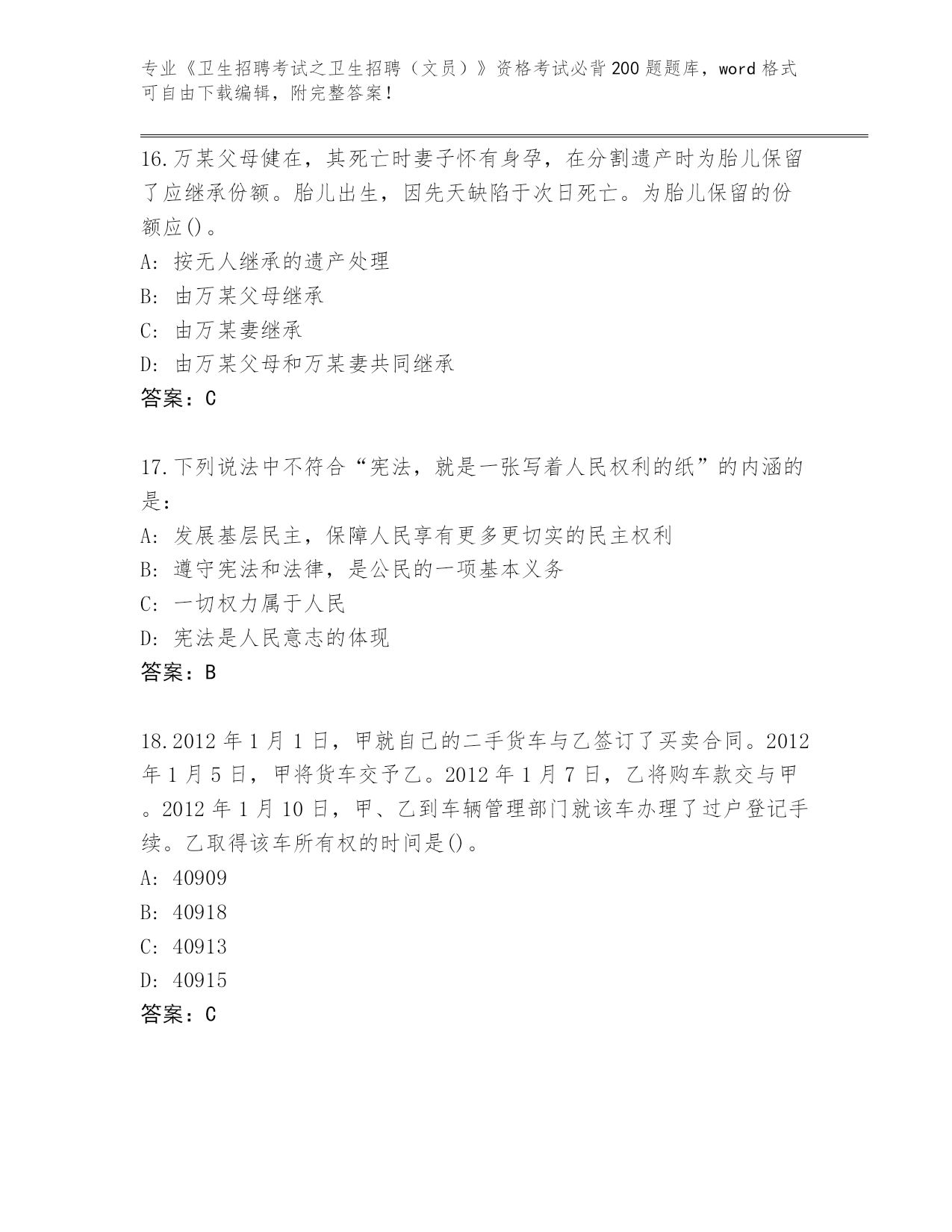 专业《卫生招聘考试之卫生招聘（文员）》资格考试必背200题题库，word格式可自由下载编辑，附完整答案！

16.万某父母健在，其死亡时妻子怀有身孕，在分割遗产时为胎儿保留了应继承份额。胎儿出生，因先天缺陷于次日死亡。为胎儿保留的份额应()。
A: 按无人继承的遗产处理
B: 由万某父母继承
C: 由万某妻继承
D: 由万某父母和万某妻共同继承
答案：C

17.下列说法中不符合“宪法，就是一张写着人民权利的纸”的内涵的是：
A: 发展基层民主，保障人民享有更多更切实的民主权利
B: 遵守宪法和法律，是公民的一项基本义务
C: 一切权力属于人民
D: 宪法是人民意志的体现
答案：B

18.2012年1月1日，甲就自己的二手货车与乙签订了买卖合同。2012年1月5日，甲将货车交予乙。2012年1月7日，乙将购车款交与甲。2012年1月10日，甲、乙到车辆管理部门就该车办理了过户登记手续。乙取得该车所有权的时间是()。
A: 40909
B: 40918
C: 40913
D: 40915
答案：C